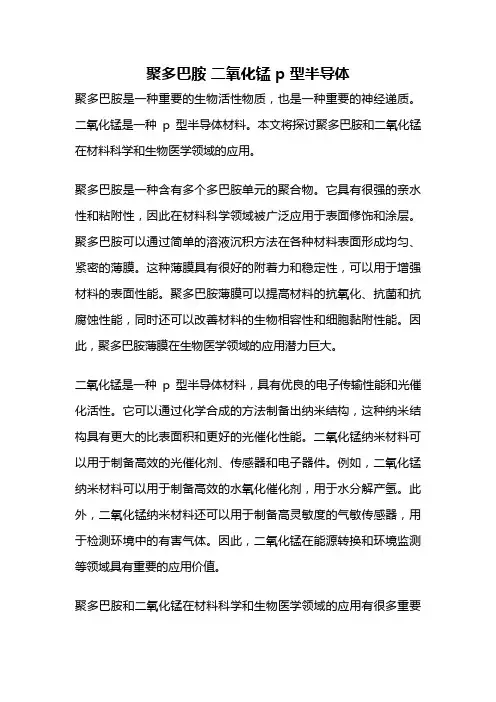 聚多巴胺 二氧化锰 p 型半导体

聚多巴胺是一种重要的生物活性物质，也是一种重要的神经递质。二氧化锰是一种 p 型半导体材料。本文将探讨聚多巴胺和二氧化锰在材料科学和生物医学领域的应用。

聚多巴胺是一种含有多个多巴胺单元的聚合物。它具有很强的亲水性和粘附性，因此在材料科学领域被广泛应用于表面修饰和涂层。聚多巴胺可以通过简单的溶液沉积方法在各种材料表面形成均匀、紧密的薄膜。这种薄膜具有很好的附着力和稳定性，可以用于增强材料的表面性能。聚多巴胺薄膜可以提高材料的抗氧化、抗菌和抗腐蚀性能，同时还可以改善材料的生物相容性和细胞黏附性能。因此，聚多巴胺薄膜在生物医学领域的应用潜力巨大。

二氧化锰是一种 p 型半导体材料，具有优良的电子传输性能和光催化活性。它可以通过化学合成的方法制备出纳米结构，这种纳米结构具有更大的比表面积和更好的光催化性能。二氧化锰纳米材料可以用于制备高效的光催化剂、传感器和电子器件。例如，二氧化锰纳米材料可以用于制备高效的水氧化催化剂，用于水分解产氢。此外，二氧化锰纳米材料还可以用于制备高灵敏度的气敏传感器，用于检测环境中的有害气体。因此，二氧化锰在能源转换和环境监测等领域具有重要的应用价值。

聚多巴胺和二氧化锰在材料科学和生物医学领域的应用有很多重要